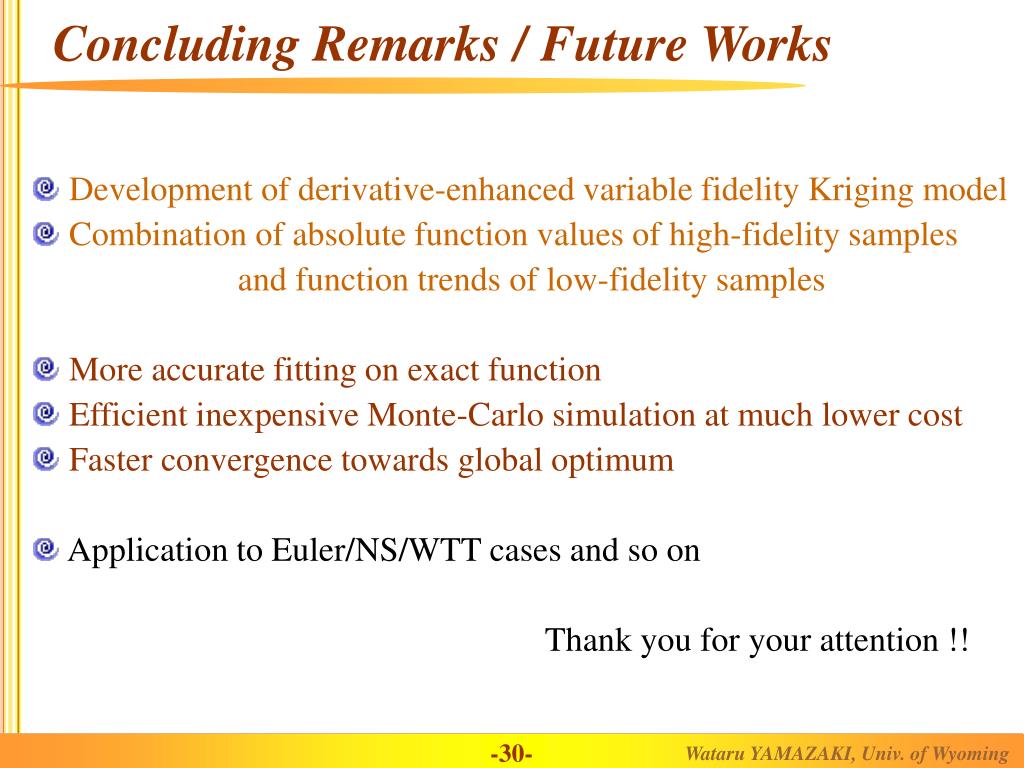 Concluding Remarks / Future Works

Development of derivative-enhanced variable fidelity Kriging model
Combination of absolute function values of high-fidelity samples and function trends of low-fidelity samples

More accurate fitting on exact function
Efficient inexpensive Monte-Carlo simulation at much lower cost
Faster convergence towards global optimum

Application to Euler/NS/WTT cases and so on

Thank you for your attention !!

-30-

Wataru YAMAZAKI, Univ. of Wyoming